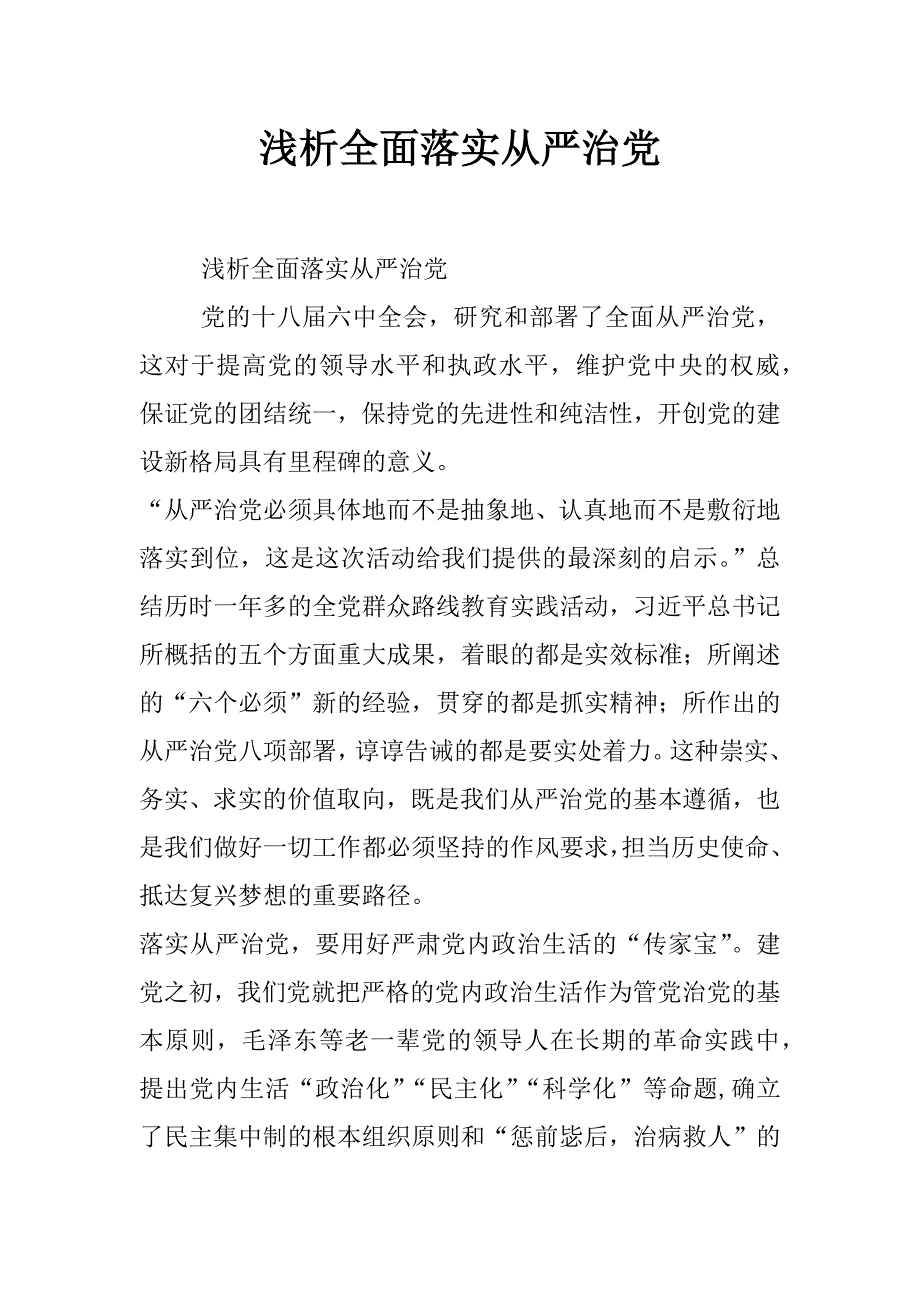 浅析全面落实从严治党

浅析全面落实从严治党

党的十八届六中全会，研究和部署了全面从严治党，这对于提高党的领导水平和执政水平，维护党中央的权威，保证党的团结统一，保持党的先进性和纯洁性，开创党的建设新格局具有里程碑的意义。

“从严治党必须具体地而不是抽象地、认真地而不是敷衍地落实到位，这是这次活动给我们提供的最深刻的启示。”总结历时一年多的全党群众路线教育实践活动，习近平总书记所概括的五个方面重大成果，着眼的都是实效标准；所阐述的“六个必须”新的经验，贯穿的都是抓实精神；所作出的从严治党八项部署，谆谆告诫的都是要实处着力。这种崇实、务实、求实的价值取向，既是我们从严治党的基本遵循，也是我们做好一切工作都必须坚持的作风要求，担当历史使命、抵达复兴梦想的重要路径。

落实从严治党，要用好严肃党内政治生活的“传家宝”。建党之初，我们党就把严格的党内政治生活作为管党治党的基本原则，毛泽东等老一辈党的领导人在长期的革命实践中，提出党内生活“政治化”“民主化”“科学化”等命题，确立了民主集中制的根本组织原则和“惩前毖后，治病救人”的